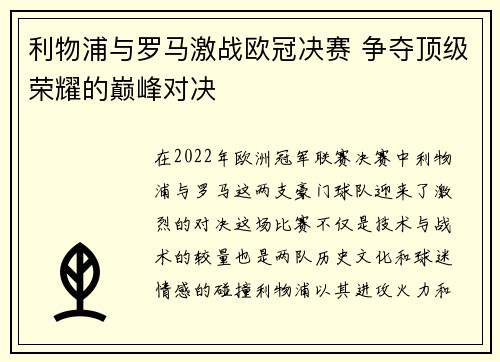 利物浦与罗马激战欧冠决赛 争夺顶级荣耀的巅峰对决

在2022年欧洲冠军联赛决赛中利物浦与罗马这两支豪门球队迎来了激烈的对决这场比赛不仅是技术与战术的较量也是两队历史文化和球迷情感的碰撞利物浦以其进攻火力和